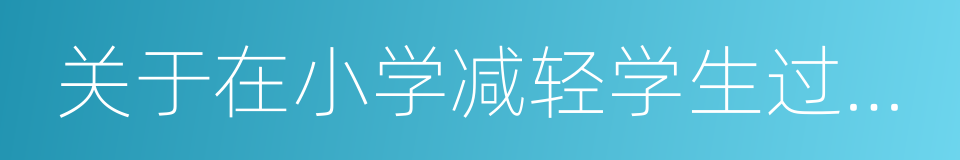 关于在小学减轻学生过...